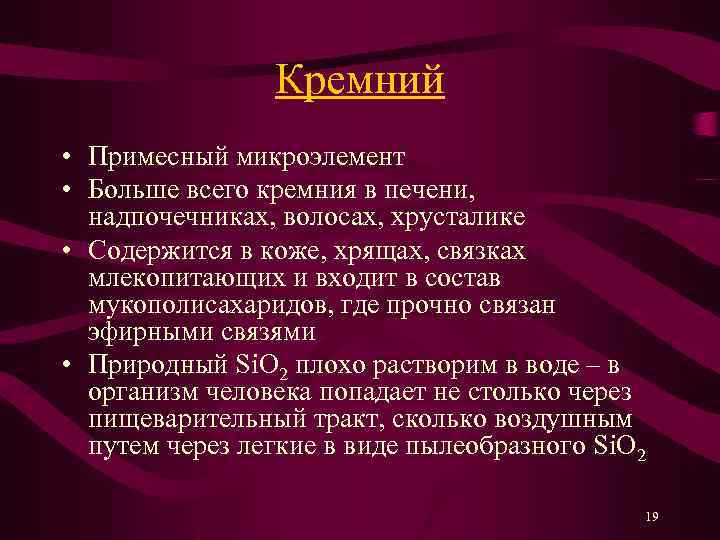 Кремний

• Примесный микроэлемент
• Больше всего кремния в печени, надпочечниках, волосах, хрусталике
• Содержится в коже, хрящах, связках млекопитающих и входит в состав мукополисахаридов, где прочно связан эфирными связями
• Природный $SiO_2$ плохо растворим в воде – в организм человека попадает не столько через пищеварительный тракт, сколько воздушным путем через легкие в виде пылеобразного $SiO_2$

19